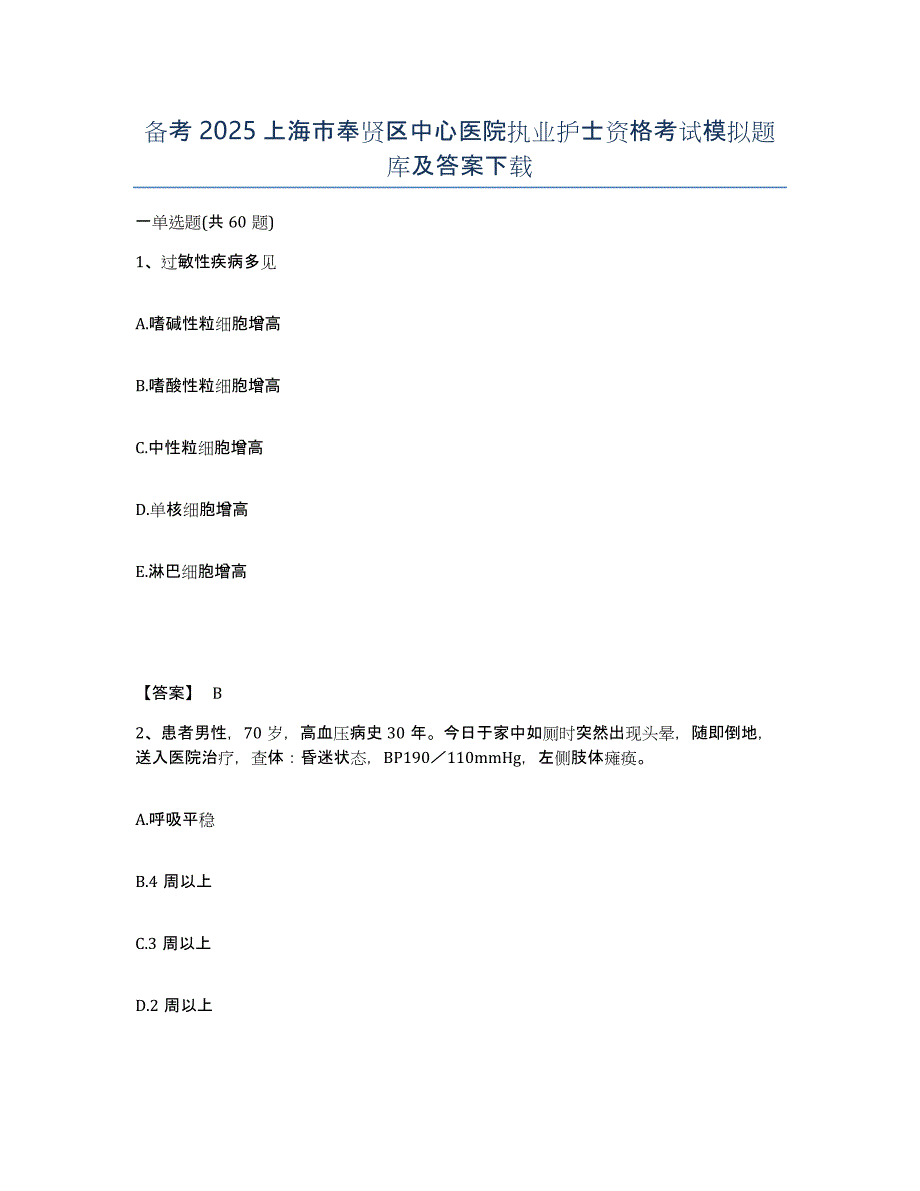 备考 2025 上海市奉贤区中心医院执业护士资格考试模拟题库及答案下载

一单选题(共 60 题)

1、过敏性疾病多见

A.嗜碱性粒细胞增高

B.嗜酸性粒细胞增高

C.中性粒细胞增高

D.单核细胞增高

E.淋巴细胞增高

【答案】 B

2、患者男性，70 岁，高血压病史 30 年。今日于家中如厕时突然出现头晕，随即倒地，送入医院治疗，查体：昏迷状态，BP190／110mmHg，左侧肢体瘫痪。

A.呼吸平稳

B.4 周以上

C.3 周以上

D.2 周以上